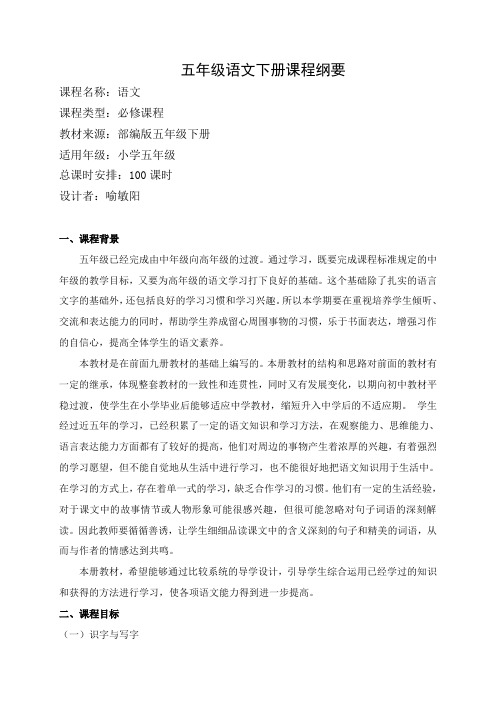 五年级语文下册课程纲要

课程名称：语文
课程类型：必修课程
教材来源：部编版五年级下册
适用年级：小学五年级
总课时安排：100 课时
设计者：喻敏阳

一、课程背景

五年级已经完成由中年级向高年级的过渡。通过学习，既要完成课程标准规定的中年级的教学目标，又要为高年级的语文学习打下良好的基础。这个基础除了扎实的语言文字的基础外，还包括良好的学习习惯和学习兴趣，所以本学期要在重视培养学生倾听、交流和表达能力的同时，帮助学生养成留心周围事物的习惯，乐于书面表达，增强习作的自信心，提高全体学生的语文素养。

本教材是在前面九册教材的基础上编写的。本册教材的结构和思路对前面的教材有一定的继承，体现整套教材的一致性和连贯性，同时又有发展变化，以期向初中教材平稳过渡，使学生在小学毕业后能够适应中学教材，缩短升入中学后的不适应期。 学生经过近五年的学习，已经积累了一定的语文知识和学习方法，在观察能力、思维能力、语言表达能力方面都有了较好的提高，他们对周边的事物产生着浓厚的兴趣，有着强烈的学习愿望，但不能自觉地从生活中进行学习，也不能很好地把语文知识用于生活中。在学习的方式上，存在着单一式的学习，缺乏合作学习的习惯。他们有一定的生活经验，对于课文中的故事情节或人物形象可能很感兴趣，但很可能忽略对句子词语的深刻解读。因此教师要循循善诱，让学生细细品读课文中的含义深刻的句子和精美的词语，从而与作者的情感达到共鸣。

本册教材，希望能够通过比较系统的导学设计，引导学生综合运用已经学过的知识和获得的方法进行学习，使各项语文能力得到进一步提高。

二、课程目标

（一）识字与写字